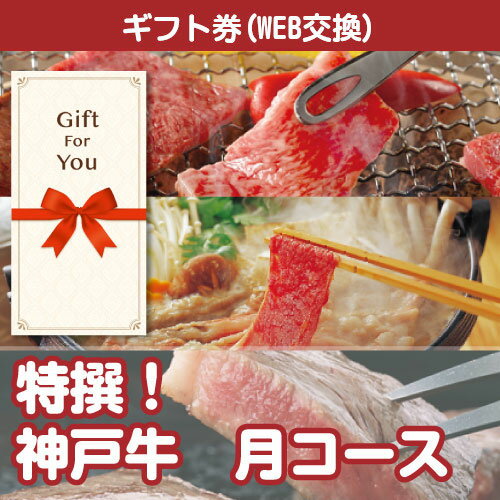 ギフト券(WEB交換)

Gift
For
You

特撰!
神戸牛　月コース